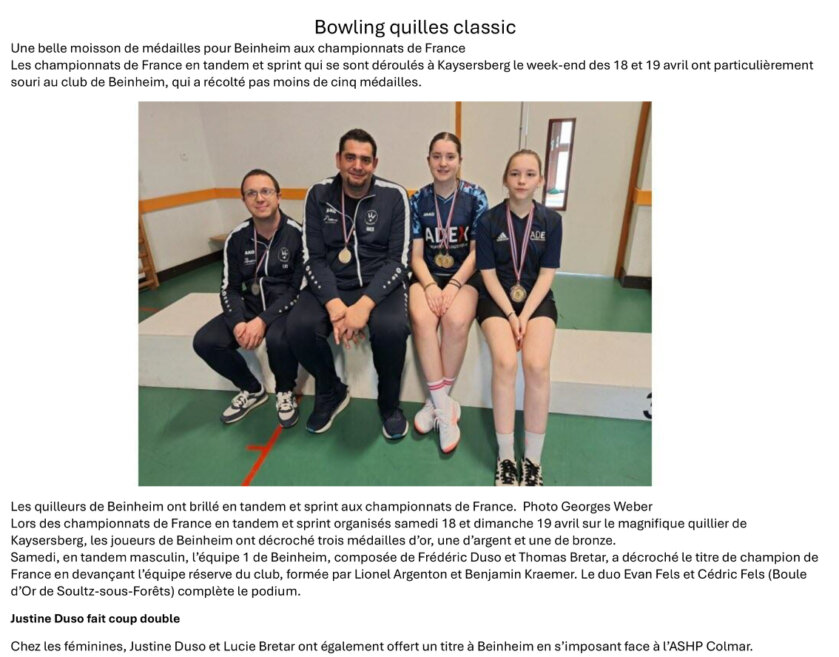 Bowling quilles classic

Une belle moisson de médailles pour Beinheim aux championnats de France
Les championnats de France en tandem et sprint qui se sont déroulés à Kaysersberg le week-end des 18 et 19 avril ont particulièrement souri au club de Beinheim, qui a récolté pas moins de cinq médailles.

ADEX

ADE

Les quilleurs de Beinheim ont brillé en tandem et sprint aux championnats de France. Photo Georges Weber
Lors des championnats de France en tandem et sprint organisés samedi 18 et dimanche 19 avril sur le magnifique quillier de Kaysersberg, les joueurs de Beinheim ont décroché trois médailles d'or, une d'argent et une de bronze.
Samedi, en tandem masculin, l'équipe 1 de Beinheim, composée de Frédéric Duso et Thomas Bretar, a décroché le titre de champion de France en devançant l'équipe réserve du club, formée par Lionel Argenton et Benjamin Kraemer. Le duo Evan Fels et Cédric Fels (Boule d'Or de Soultz-sous-Forêts) complète le podium.

Justine Duso fait coup double

Chez les féminines, Justine Duso et Lucie Bretar ont également offert un titre à Beinheim en s'imposant face à l'ASHP Colmar.